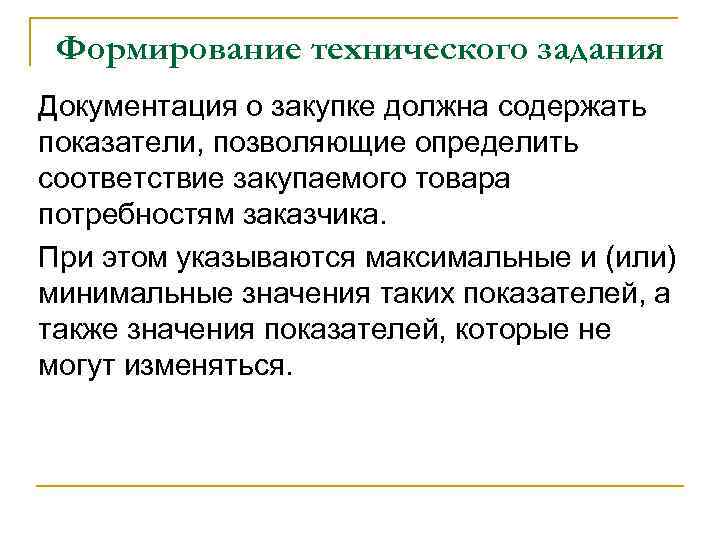 Формирование технического задания

Документация о закупке должна содержать показатели, позволяющие определить соответствие закупаемого товара потребностям заказчика.

При этом указываются максимальные и (или) минимальные значения таких показателей, а также значения показателей, которые не могут изменяться.